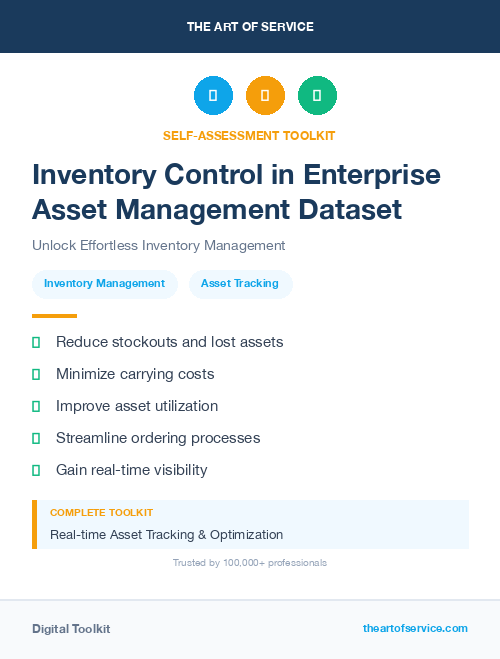 THE ART OF SERVICE

SELF-ASSESSMENT TOOLKIT

Inventory Control in Enterprise Asset Management Dataset

Unlock Effortless Inventory Management

Inventory Management

Asset Tracking

Reduce stockouts and lost assets

Minimize carrying costs

Improve asset utilization

Streamline ordering processes

Gain real-time visibility

COMPLETE TOOLKIT

Real-time Asset Tracking & Optimization

Trusted by 100,000+ professionals

Digital Toolkit

theartofservice.com